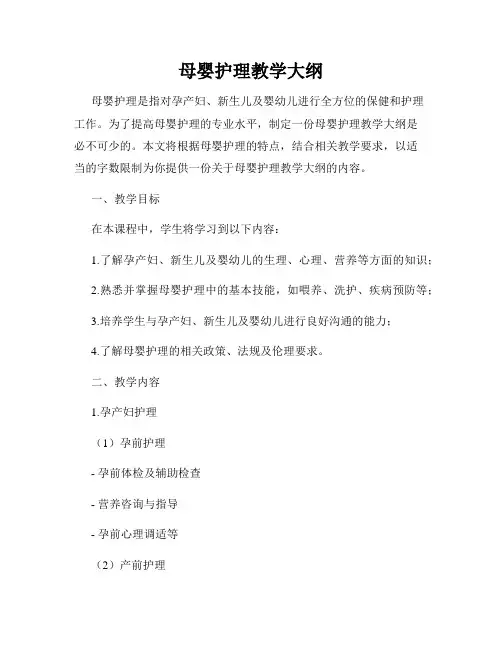 母婴护理教学大纲

母婴护理是指对孕产妇、新生儿及婴幼儿进行全方位的保健和护理工作。为了提高母婴护理的专业水平，制定一份母婴护理教学大纲是必不可少的。本文将根据母婴护理的特点，结合相关教学要求，以适当的字数限制为你提供一份关于母婴护理教学大纲的内容。

一、教学目标

在本课程中，学生将学习到以下内容：

1.了解孕产妇、新生儿及婴幼儿的生理、心理、营养等方面的知识；

2.熟悉并掌握母婴护理中的基本技能，如喂养、洗护、疾病预防等；

3.培养学生与孕产妇、新生儿及婴幼儿进行良好沟通的能力；

4.了解母婴护理的相关政策、法规及伦理要求。

二、教学内容

1.孕产妇护理

（1）孕前护理

- 孕前体检及辅助检查

- 营养咨询与指导

- 孕前心理调适等

（2）产前护理